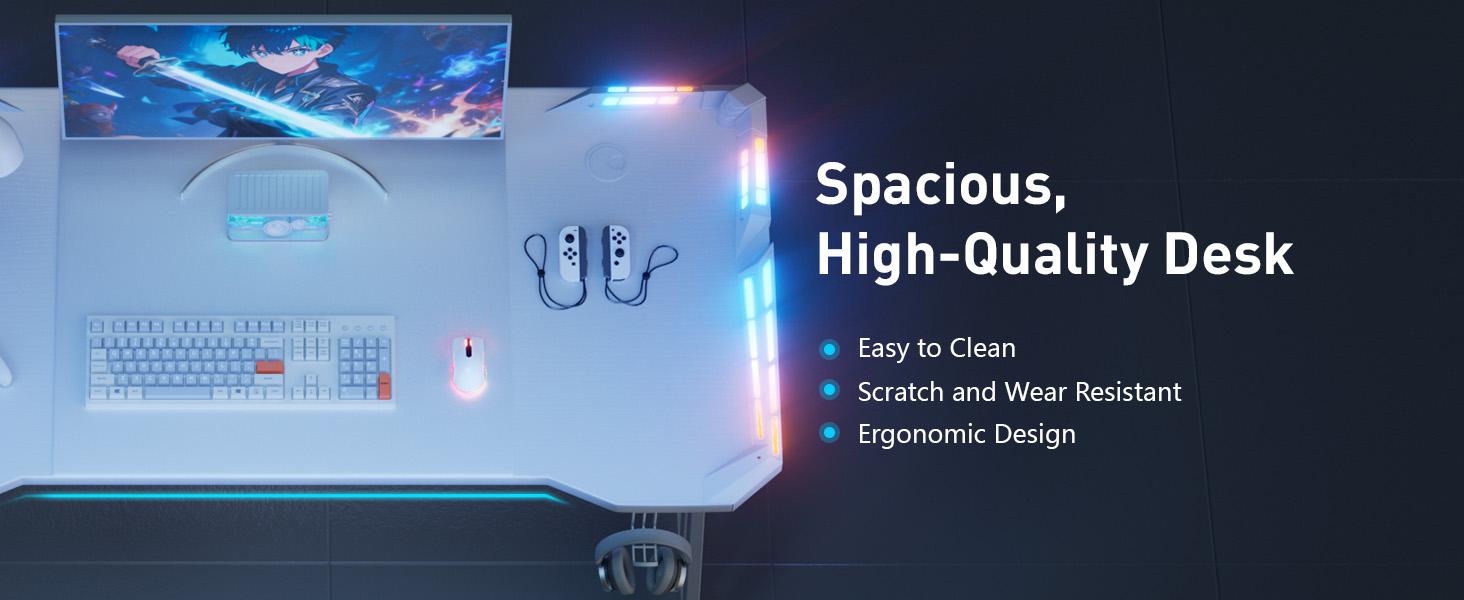 Spacious,
High-Quality Desk

Easy to Clean
Scratch and Wear Resistant
Ergonomic Design